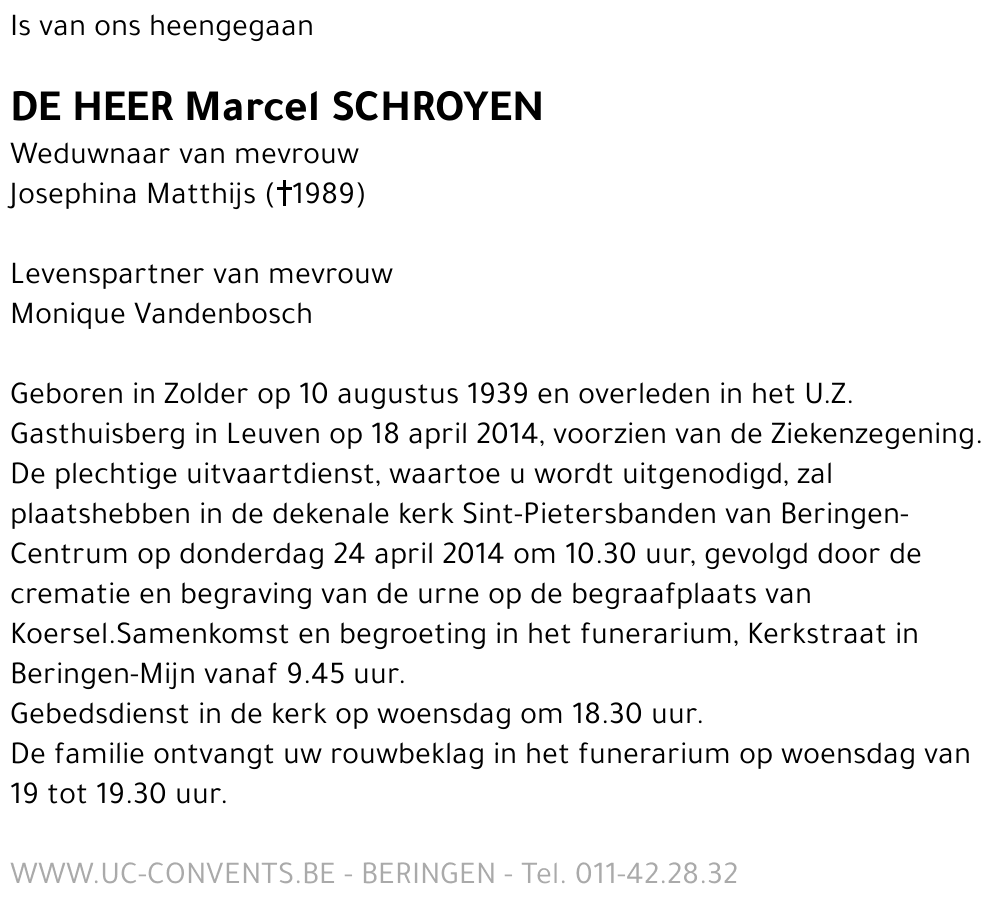 Is van ons heengegaan

DE HEER Marcel SCHROYEN
Weduwnaar van mevrouw
Josephina Matthijs (†1989)

Levenspartner van mevrouw
Monique Vandenbosch

Geboren in Zolder op 10 augustus 1939 en overleden in het U.Z. Gasthuisberg in Leuven op 18 april 2014, voorzien van de Ziekenzegening.
De plechtige uitvaartdienst, waartoe u wordt uitgenodigd, zal plaatshebben in de dekenale kerk Sint-Pietersbanden van Beringen-Centrum op donderdag 24 april 2014 om 10.30 uur, gevolgd door de crematie en begraving van de urne op de begraafplaats van Koersel.Samenkomst en begroeting in het funerarium, Kerkstraat in Beringen-Mijn vanaf 9.45 uur.
Gebedsdienst in de kerk op woensdag om 18.30 uur.
De familie ontvangt uw rouwbeklag in het funerarium op woensdag van 19 tot 19.30 uur.

WWW.UC-CONVENTS.BE - BERINGEN - Tel. 011-42.28.32